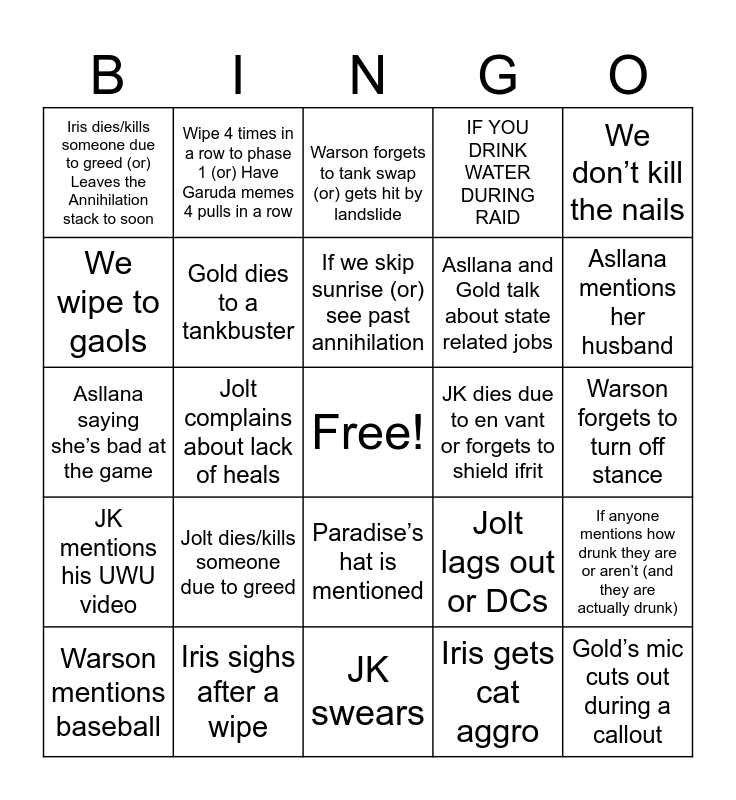 | B | I | N | G | O |
|---|---|---|---|---|
| Iris dies/kills someone due to greed (or) Leaves the Annihilation stack to soon | Wipe 4 times in a row to phase 1 (or) Have Garuda memes 4 pulls in a row | Warson forgets to tank swap (or) gets hit by landslide | IF YOU DRINK WATER DURING RAID | We don't kill the nails |
| We wipe to gaols | Gold dies to a tankbuster | If we skip sunrise (or) see past annihilation | Asllana and Gold talk about state related jobs | Asllana mentions her husband |
| Asllana saying she's bad at the game | Jolt complains about lack of heals | Free! | JK dies due to en vant or forgets to shield ifrit | Warson forgets to turn off stance |
| JK mentions his UWU video | Jolt dies/kills someone due to greed | Paradise's hat is mentioned | Jolt lags out or DCs | If anyone mentions how drunk they are or aren't (and they are actually drunk) |
| Warson mentions baseball | Iris sighs after a wipe | JK swears | Iris gets cat aggro | Gold's mic cuts out during a callout |